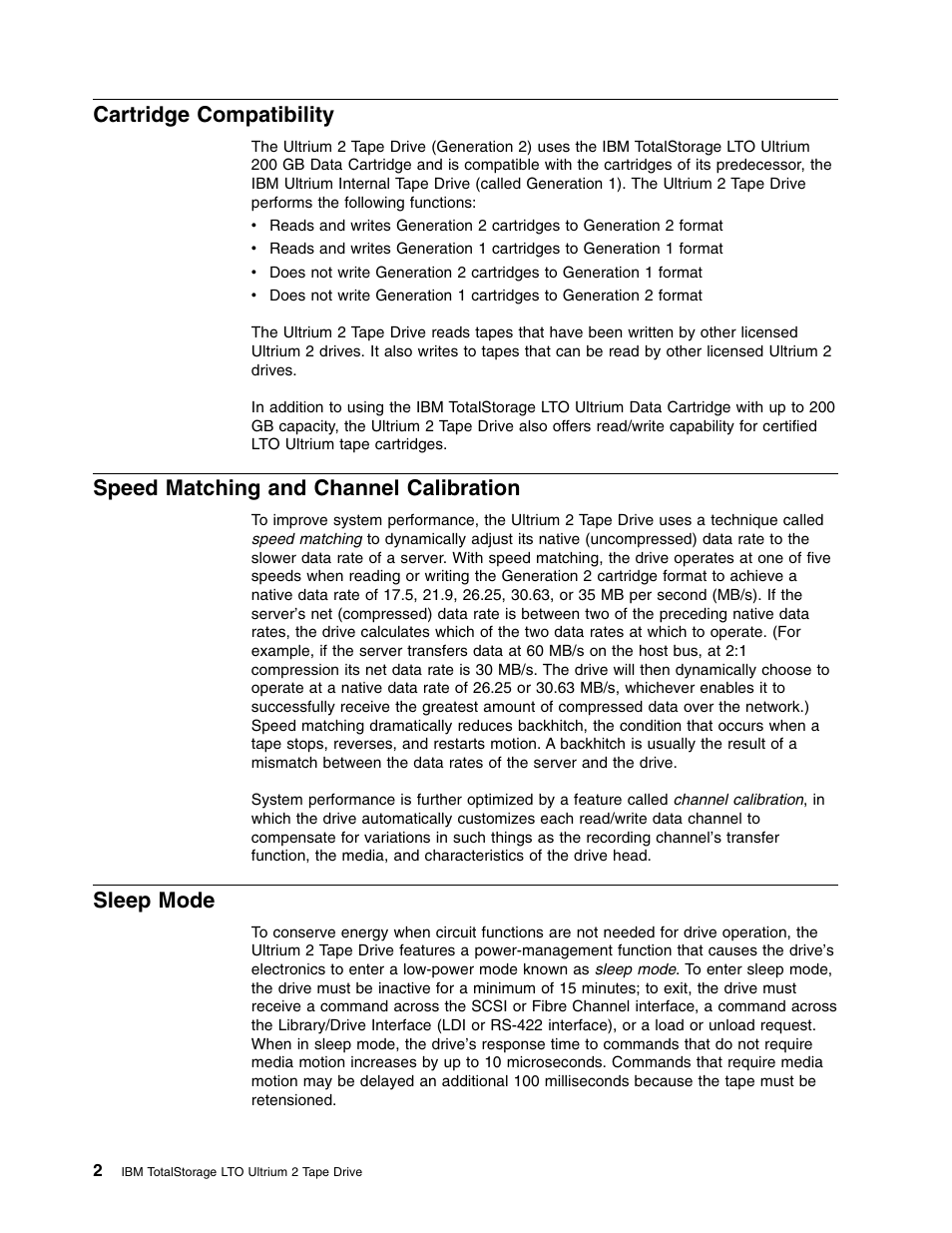 Cartridge Compatibility

The Ultrium 2 Tape Drive (Generation 2) uses the IBM TotalStorage LTO Ultrium 200 GB Data Cartridge and is compatible with the cartridges of its predecessor, the IBM Ultrium Internal Tape Drive (called Generation 1). The Ultrium 2 Tape Drive performs the following functions:

• Reads and writes Generation 2 cartridges to Generation 2 format
• Reads and writes Generation 1 cartridges to Generation 1 format
• Does not write Generation 2 cartridges to Generation 1 format
• Does not write Generation 1 cartridges to Generation 2 format

The Ultrium 2 Tape Drive reads tapes that have been written by other licensed Ultrium 2 drives. It also writes to tapes that can be read by other licensed Ultrium 2 drives.

In addition to using the IBM TotalStorage LTO Ultrium Data Cartridge with up to 200 GB capacity, the Ultrium 2 Tape Drive also offers read/write capability for certified LTO Ultrium tape cartridges.

Speed Matching and Channel Calibration

To improve system performance, the Ultrium 2 Tape Drive uses a technique called speed matching to dynamically adjust its native (uncompressed) data rate to the slower data rate of a server. With speed matching, the drive operates at one of five speeds when reading or writing the Generation 2 cartridge format to achieve a native data rate of 17.5, 21.9, 26.25, 30.63, or 35 MB per second (MB/s). If the server's net (compressed) data rate is between two of the preceding native data rates, the drive calculates which of the two data rates at which to operate. (For example, if the server transfers data at 60 MB/s on the host bus, at 2:1 compression its net data rate is 30 MB/s. The drive will then dynamically choose to operate at a native data rate of 26.25 or 30.63 MB/s, whichever enables it to successfully receive the greatest amount of compressed data over the network.) Speed matching dramatically reduces backhitch, the condition that occurs when a tape stops, reverses, and restarts motion. A backhitch is usually the result of a mismatch between the data rates of the server and the drive.

System performance is further optimized by a feature called channel calibration, in which the drive automatically customizes each read/write data channel to compensate for variations in such things as the recording channel's transfer function, the media, and characteristics of the drive head.

Sleep Mode

To conserve energy when circuit functions are not needed for drive operation, the Ultrium 2 Tape Drive features a power-management function that causes the drive's electronics to enter a low-power mode known as sleep mode. To enter sleep mode, the drive must be inactive for a minimum of 15 minutes; to exit, the drive must receive a command across the SCSI or Fibre Channel interface, a command across the Library/Drive Interface (LDI or RS-422 interface), or a load or unload request. When in sleep mode, the drive's response time to commands that do not require media motion increases by up to 10 microseconds. Commands that require media motion may be delayed an additional 100 milliseconds because the tape must be retensioned.

2 IBM TotalStorage LTO Ultrium 2 Tape Drive